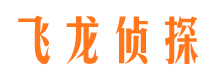 飞龙侦探